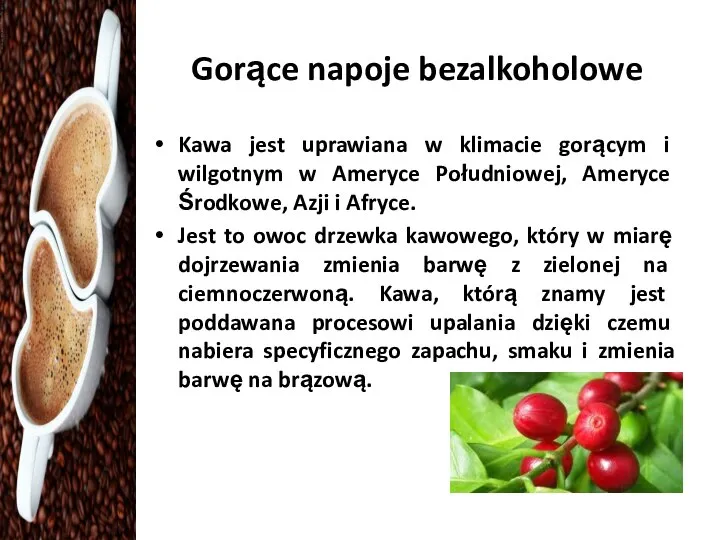 Gorące napoje bezalkoholowe

• Kawa jest uprawiana w klimacie gorącym i wilgotnym w Ameryce Południowej, Ameryce Środkowe, Azji i Afryce.

• Jest to owoc drzewka kawowego, który w miarę dojrzewania zmienia barwę z zielonej na ciemnoczerwoną. Kawa, którą znamy jest poddawana procesowi upalania dzięki czemu nabiera specyficznego zapachu, smaku i zmienia barwę na brązową.